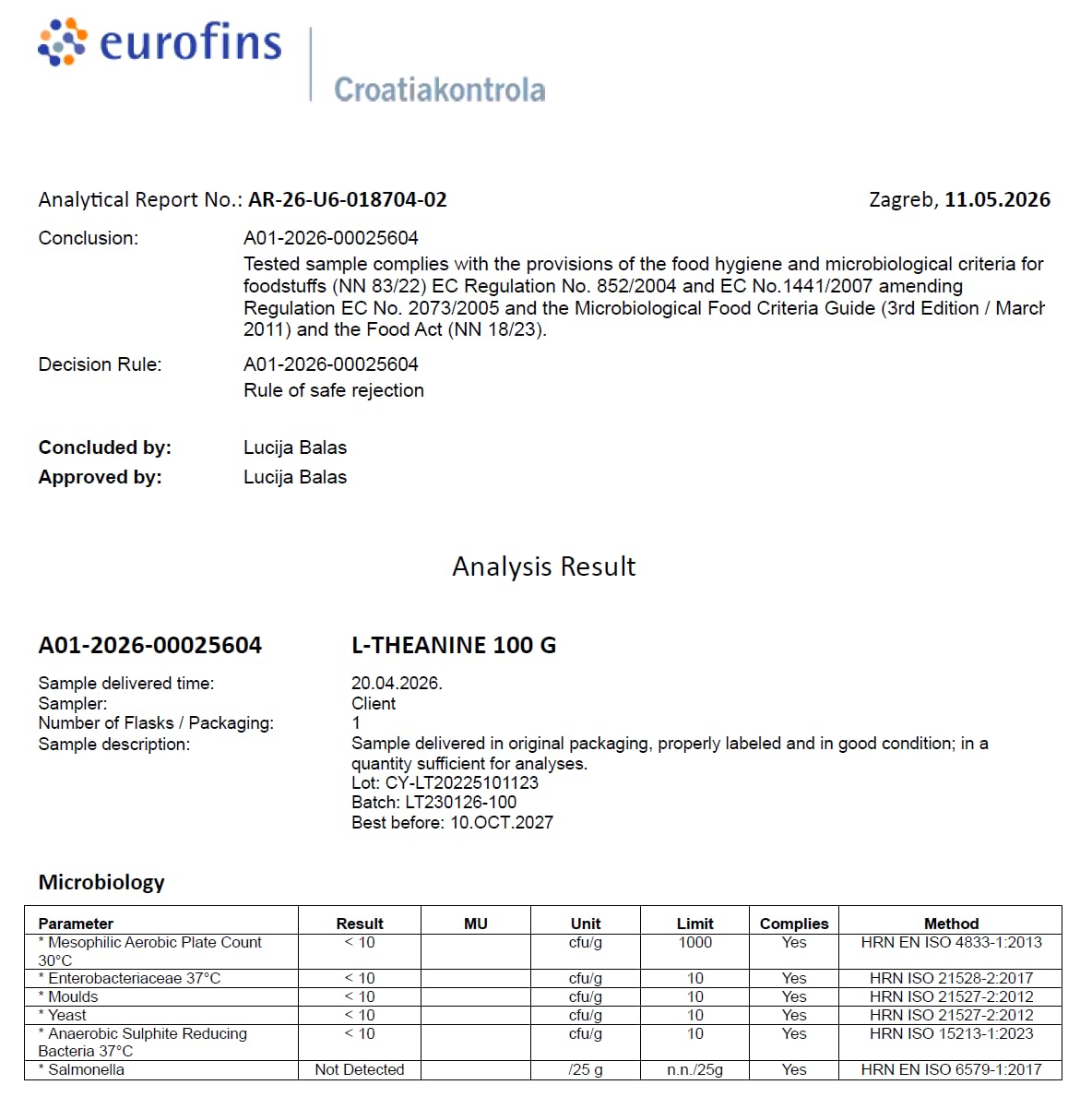 eurofins

Croatiakontrola

Analytical Report No.: AR-26-U6-018704-02

Zagreb, 11.05.2026

Conclusion:
A01-2026-00025604
Tested sample complies with the provisions of the food hygiene and microbiological criteria for foodstuffs (NN 83/22) EC Regulation No. 852/2004 and EC No.1441/2007 amending Regulation EC No. 2073/2005 and the Microbiological Food Criteria Guide (3rd Edition / March 2011) and the Food Act (NN 18/23).

Decision Rule:
A01-2026-00025604
Rule of safe rejection

Concluded by: Lucija Balas
Approved by: Lucija Balas

Analysis Result

A01-2026-00025604 L-THEANINE 100 G

Sample delivered time: 20.04.2026.
Sampler: Client
Number of Flasks / Packaging: 1
Sample description: Sample delivered in original packaging, properly labeled and in good condition; in a quantity sufficient for analyses.
Lot: CY-LT20225101123
Batch: LT230126-100
Best before: 10.OCT.2027

Microbiology

| Parameter | Result | MU | Unit | Limit | Complies | Method |
|---|---|---|---|---|---|---|
| * Mesophilic Aerobic Plate Count 30°C | < 10 | | cfu/g | 1000 | Yes | HRN EN ISO 4833-1:2013 |
| * Enterobacteriaceae 37°C | < 10 | | cfu/g | 10 | Yes | HRN ISO 21528-2:2017 |
| * Moulds | < 10 | | cfu/g | 10 | Yes | HRN ISO 21527-2:2012 |
| * Yeast | < 10 | | cfu/g | 10 | Yes | HRN ISO 21527-2:2012 |
| * Anaerobic Sulphite Reducing Bacteria 37°C | < 10 | | cfu/g | 10 | Yes | HRN ISO 15213-1:2023 |
| * Salmonella | Not Detected | | /25 g | n.n./25g | Yes | HRN EN ISO 6579-1:2017 |